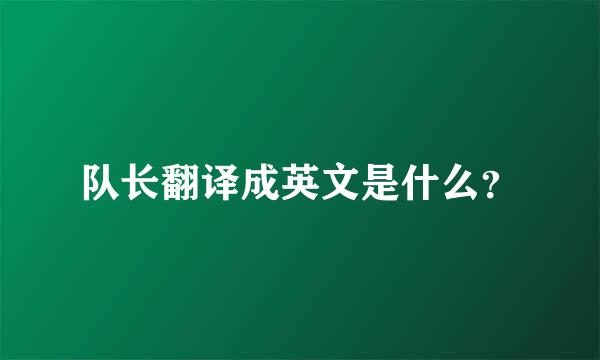 队长翻译成英文是什么?